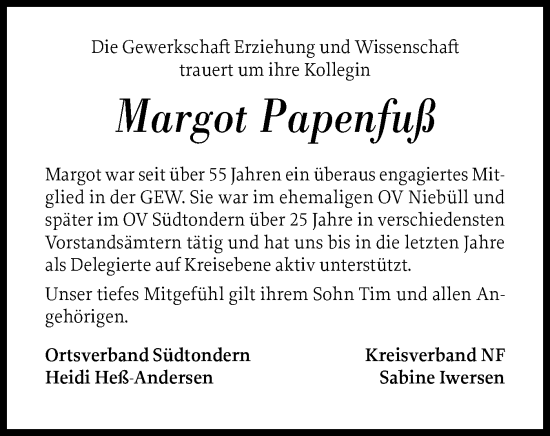 Die Gewerkschaft Erziehung und Wissenschaft trauert um ihre Kollegin

Margot Papenfuß

Margot war seit über 55 Jahren ein überaus engagiertes Mitglied in der GEW. Sie war im ehemaligen OV Niebüll und später im OV Südtondern über 25 Jahre in verschiedensten Vorstandsämtern tätig und hat uns bis in die letzten Jahre als Delegierte auf Kreisebene aktiv unterstützt.

Unser tiefes Mitgefühl gilt ihrem Sohn Tim und allen Angehörigen.

Ortsverband Südtondern
Heidi Heß-Andersen

Kreisverband NF
Sabine Iwersen